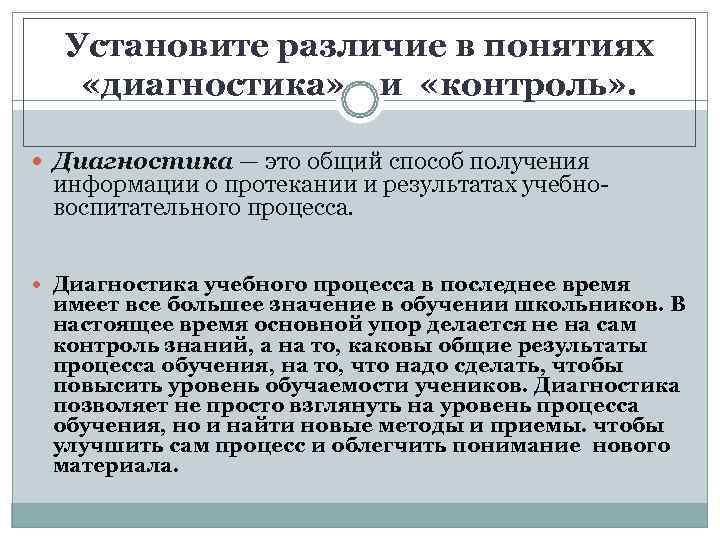 Установите различие в понятиях «диагностика» и «контроль».

Диагностика — это общий способ получения информации о протекании и результатах учебно-воспитательного процесса.

Диагностика учебного процесса в последнее время имеет все большее значение в обучении школьников. В настоящее время основной упор делается не на сам контроль знаний, а на то, каковы общие результаты процесса обучения, на то, что надо сделать, чтобы повысить уровень обучаемости учеников. Диагностика позволяет не просто взглянуть на уровень процесса обучения, но и найти новые методы и приемы. чтобы улучшить сам процесс и облегчить понимание нового материала.